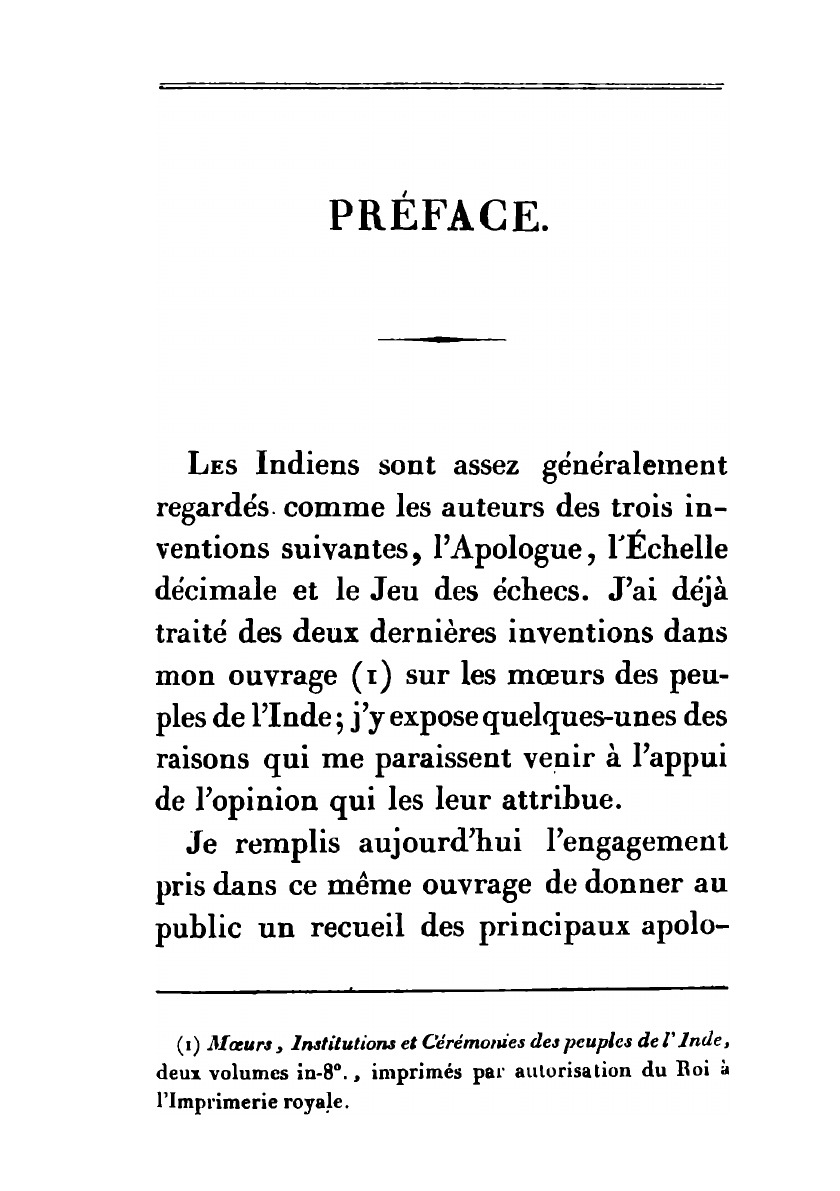 PRÉFACE.

Les Indiens sont assez généralement regardés comme les auteurs des trois inventions suivantes, l'Apologue, l'Échelle décimale et le Jeu des échecs. J'ai déjà traité des deux dernières inventions dans mon ouvrage (1) sur les mœurs des peuples de l'Inde; j'y expose quelques-unes des raisons qui me paraissent venir à l'appui de l'opinion qui les leur attribue.

Je remplis aujourd'hui l'engagement pris dans ce même ouvrage de donner au public un recueil des principaux apolo-

(1) Mœurs, Institutions et Cérémonies des peuples de l'Inde, deux volumes in-8°., imprimés par autorisation du Roi à l'Imprimerie royale.